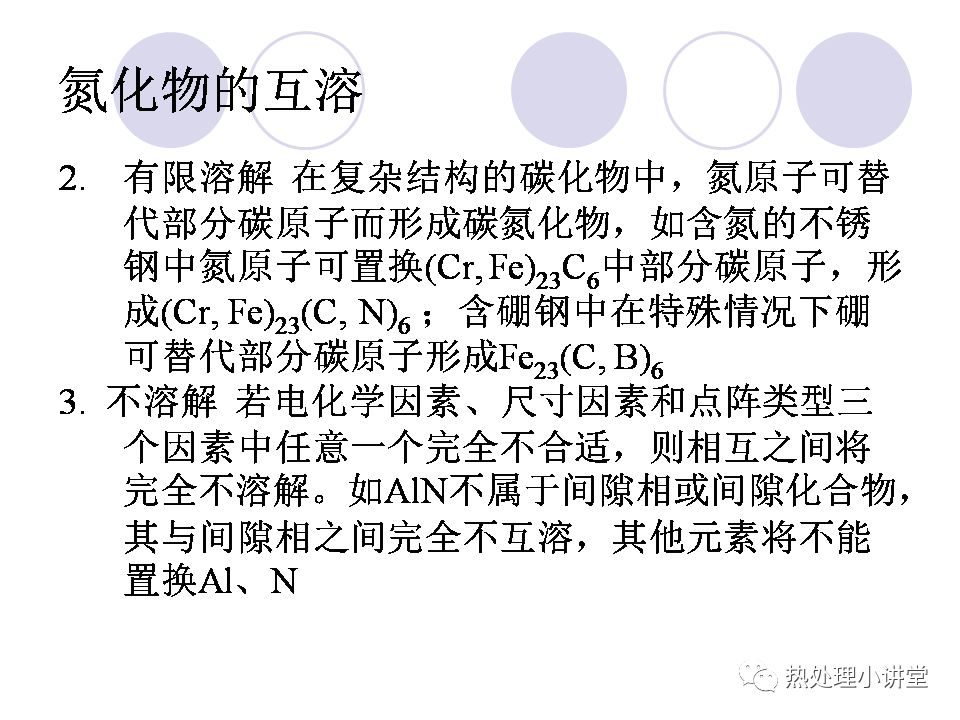 氮化物的互溶

2. 有限溶解 在复杂结构的碳化物中，氮原子可替代部分碳原子而形成碳氮化物，如含氮的不锈钢中氮原子可置换$(Cr, Fe)_{23}C_6$中部分碳原子，形成$(Cr, Fe)_{23}(C, N)_6$；含硼钢中在特殊情况下硼可替代部分碳原子形成$Fe_{23}(C, B)_6$

3. 不溶解 若电化学因素、尺寸因素和点阵类型三个因素中任意一个完全不合适，则相互之间将完全不溶解。如AlN不属于间隙相或间隙化合物，其与间隙相之间完全不互溶，其他元素将不能置换Al、N

热处理小讲堂